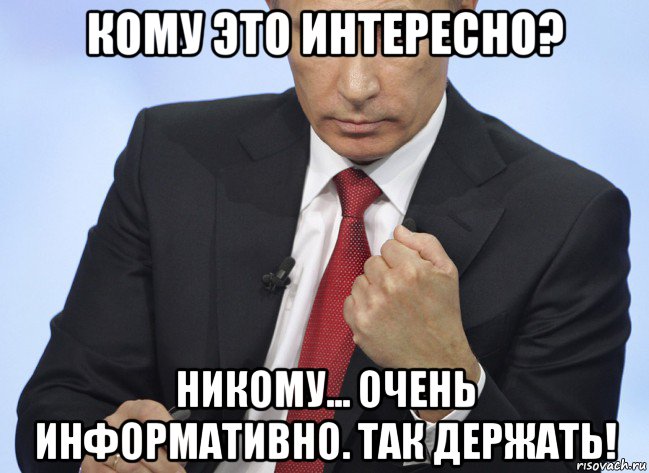 КОМУ ЭТО ИНТЕРЕСНО?

НИКОМУ... ОЧЕНЬ ИНФОРМАТИВНО. ТАК ДЕРЖАТЬ!

risovach.ru